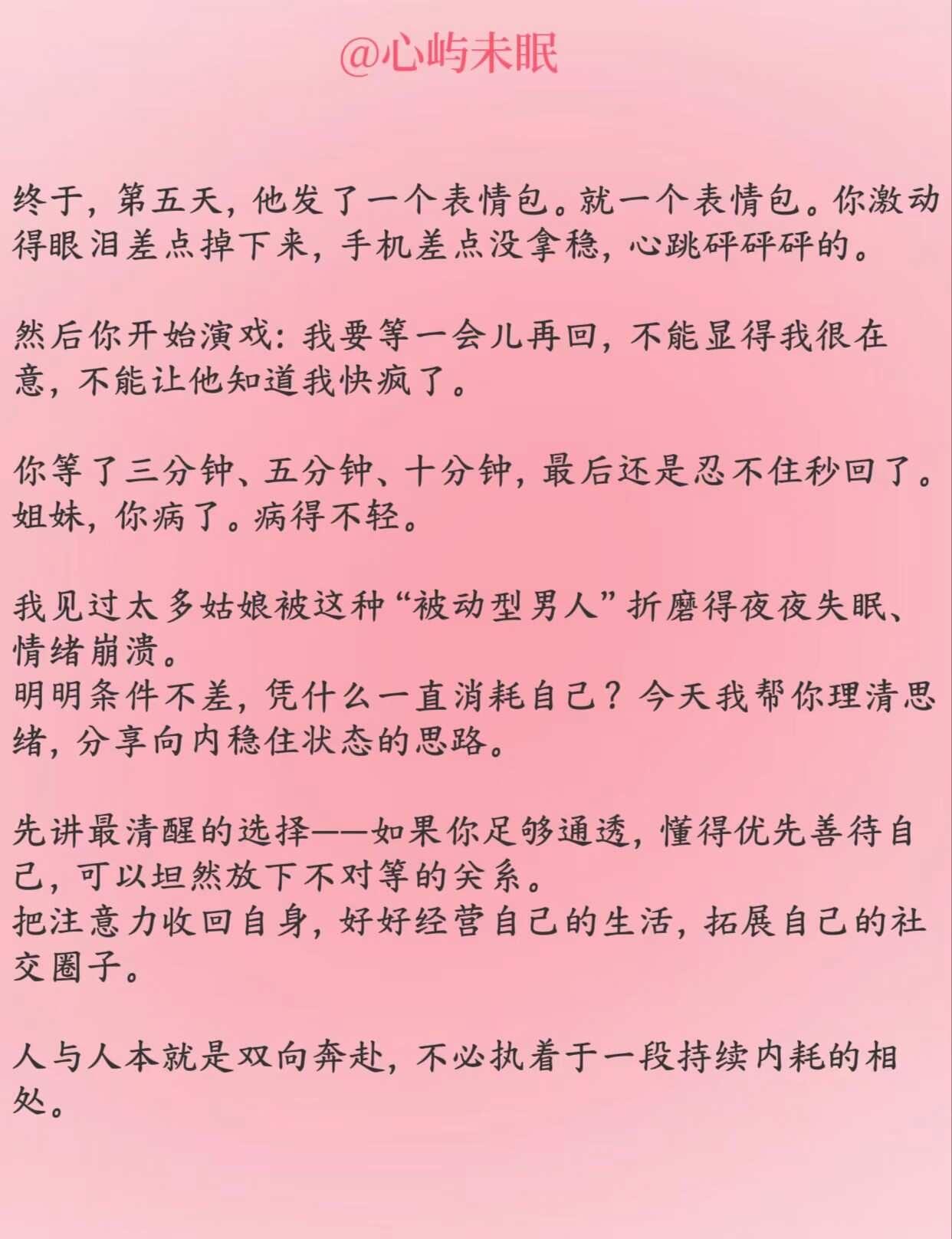 @心屿未眠

终于，第五天，他发了一个表情包。就一个表情包。你激动得眼泪差点掉下来，手机差点没拿稳，心跳砰砰砰的。

然后你开始演戏：我要等一会儿再回，不能显得我很在意，不能让他知道我快疯了。

你等了三分钟、五分钟、十分钟，最后还是忍不住秒回了。姐妹，你病了。病得不轻。

我见过太多姑娘被这种“被动型男人”折磨得夜夜失眠、情绪崩溃。
明明条件不差，凭什么一直消耗自己？今天我帮你理清思绪，分享向内稳住状态的思路。

先讲最清醒的选择——如果你足够通透，懂得优先善待自己，可以坦然放下不对等的关系。
把注意力收回自身，好好经营自己的生活，拓展自己的社交圈子。

人与人本就是双向奔赴，不必执着于一段持续内耗的相处。